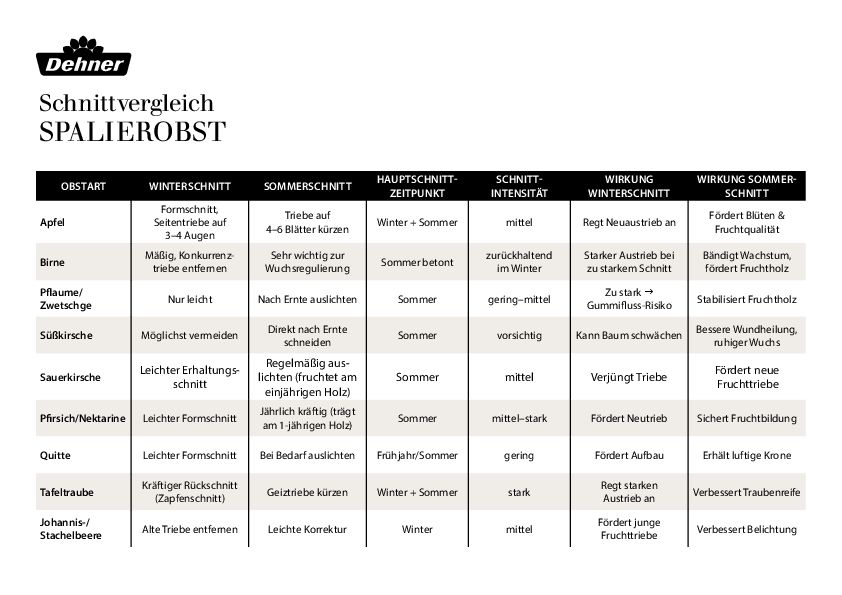 Dehner

Schnittvergleich
SPALIEROBST

| OBSTART | WINTERSCHNITT | SOMMERSCHNITT | HAUPTSCHNITT-ZEITPUNKT | SCHNITT-INTENSITÄT | WIRKUNG WINTERSCHNITT | WIRKUNG SOMMER-SCHNITT |
|---|---|---|---|---|---|---|
| Apfel | Formschnitt, Seitentriebe auf 3–4 Augen | Triebe auf 4–6 Blätter kürzen | Winter + Sommer | mittel | Regt Neuaustrieb an | Fördert Blüten & Fruchtqualität |
| Birne | Mäßig, Konkurrenztriebe entfernen | Sehr wichtig zur Wuchsregulierung | Sommer betont | zurückhaltend im Winter | Starker Austrieb bei zu starkem Schnitt | Bändigt Wachstum, fördert Fruchtholz |
| Pflaume/ Zwetschge | Nur leicht | Nach Ernte auslichten | Sommer | gering–mittel | Zu stark → Gummifluss-Risiko | Stabilisiert Fruchtholz |
| Süßkirsche | Möglichst vermeiden | Direkt nach Ernte schneiden | Sommer | vorsichtig | Kann Baum schwächen | Bessere Wundheilung, ruhiger Wuchs |
| Sauerkirsche | Leichter Erhaltungsschnitt | Regelmäßig auslichten (fruchtet am einjährigen Holz) | Sommer | mittel | Verjüngt Triebe | Fördert neue Fruchttriebe |
| Pfirsich/Nektarine | Leichter Formschnitt | Jährlich kräftig (trägt am 1-jährigen Holz) | Sommer | mittel–stark | Fördert Neutrieb | Sichert Fruchtbildung |
| Quitte | Leichter Formschnitt | Bei Bedarf auslichten | Frühjahr/Sommer | gering | Fördert Aufbau | Erhält luftige Krone |
| Tafeltraube | Kräftiger Rückschnitt (Zapfenschnitt) | Geiztriebe kürzen | Winter + Sommer | stark | Regt starken Austrieb an | Verbessert Traubenreife |
| Johannis-/ Stachelbeere | Alte Triebe entfernen | Leichte Korrektur | Winter | mittel | Fördert junge Fruchttriebe | Verbessert Belichtung |